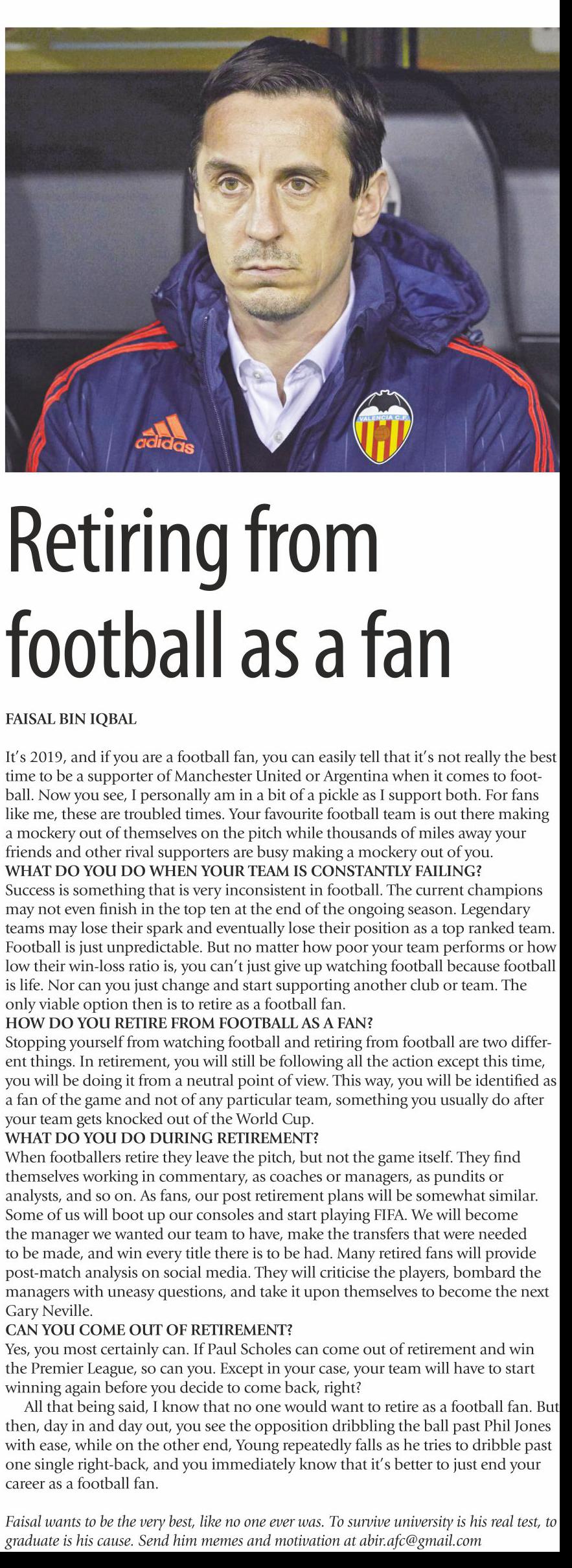 adidas

VALENCIA C.F.

Retiring from football as a fan

FAISAL BIN IQBAL

It's 2019, and if you are a football fan, you can easily tell that it's not really the best time to be a supporter of Manchester United or Argentina when it comes to football. Now you see, I personally am in a bit of a pickle as I support both. For fans like me, these are troubled times. Your favourite football team is out there making a mockery out of themselves on the pitch while thousands of miles away your friends and other rival supporters are busy making a mockery out of you.

WHAT DO YOU DO WHEN YOUR TEAM IS CONSTANTLY FAILING?
Success is something that is very inconsistent in football. The current champions may not even finish in the top ten at the end of the ongoing season. Legendary teams may lose their spark and eventually lose their position as a top ranked team. Football is just unpredictable. But no matter how poor your team performs or how low their win-loss ratio is, you can't just give up watching football because football is life. Nor can you just change and start supporting another club or team. The only viable option then is to retire as a football fan.

HOW DO YOU RETIRE FROM FOOTBALL AS A FAN?
Stopping yourself from watching football and retiring from football are two different things. In retirement, you will still be following all the action except this time, you will be doing it from a neutral point of view. This way, you will be identified as a fan of the game and not of any particular team, something you usually do after your team gets knocked out of the World Cup.

WHAT DO YOU DO DURING RETIREMENT?
When footballers retire they leave the pitch, but not the game itself. They find themselves working in commentary, as coaches or managers, as pundits or analysts, and so on. As fans, our post retirement plans will be somewhat similar. Some of us will boot up our consoles and start playing FIFA. We will become the manager we wanted our team to have, make the transfers that were needed to be made, and win every title there is to be had. Many retired fans will provide post-match analysis on social media. They will criticise the players, bombard the managers with uneasy questions, and take it upon themselves to become the next Gary Neville.

CAN YOU COME OUT OF RETIREMENT?
Yes, you most certainly can. If Paul Scholes can come out of retirement and win the Premier League, so can you. Except in your case, your team will have to start winning again before you decide to come back, right?

All that being said, I know that no one would want to retire as a football fan. But then, day in and day out, you see the opposition dribbling the ball past Phil Jones with ease, while on the other end, Young repeatedly falls as he tries to dribble past one single right-back, and you immediately know that it's better to just end your career as a football fan.

Faisal wants to be the very best, like no one ever was. To survive university is his real test, to graduate is his cause. Send him memes and motivation at abir.afc@gmail.com